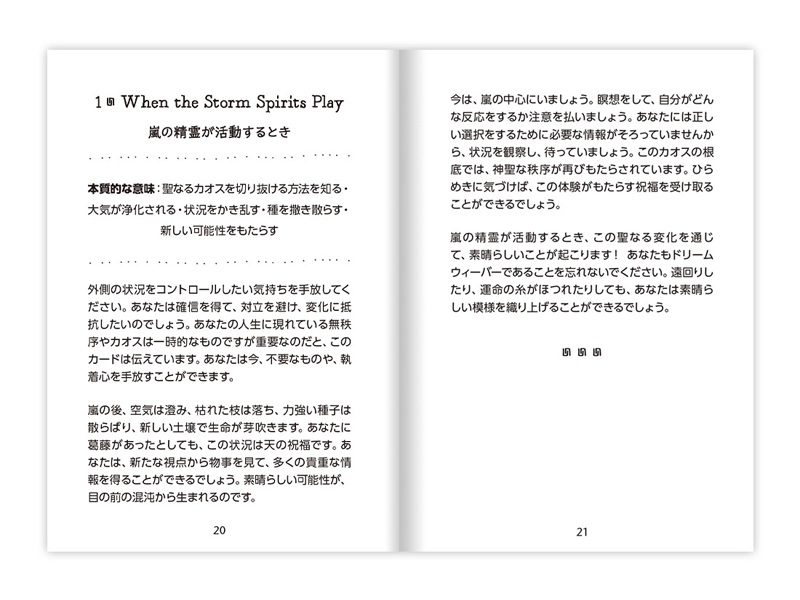 1 When the Storm Spirits Play
嵐の精霊が活動するとき

本質的な意味：聖なるカオスを切り抜ける方法を知る・大気が浄化される・状況をかき乱す・種を撒き散らす・新しい可能性をもたらす

外側の状況をコントロールしたい気持ちを手放してください。あなたは確信を得て、対立を避け、変化に抵抗したいのでしょう。あなたの人生に現れている無秩序やカオスは一時的なものですが重要なのだと、このカードは伝えています。あなたは今、不要なものや、執着心を手放すことができます。

嵐の後、空気は澄み、枯れた枝は落ち、力強い種子は散らばり、新しい土壌で生命が芽吹きます。あなたに葛藤があったとしても、この状況は天の祝福です。あなたは、新たな視点から物事を見て、多くの貴重な情報を得ることができるでしょう。素晴らしい可能性が、目の前の混沌から生まれるのです。

20

今は、嵐の中心にいましょう。瞑想をして、自分がどんな反応をするか注意を払いましょう。あなたには正しい選択をするために必要な情報がそろっていませんから、状況を観察し、待っていましょう。このカオスの根底では、神聖な秩序が再びもたらされています。ひらめきに気づけば、この体験がもたらす祝福を受け取ることができるでしょう。

嵐の精霊が活動するとき、この聖なる変化を通じて、素晴らしいことが起こります！ あなたもドリームウィーバーであることを忘れないでください。遠回りしたり、運命の糸がほつれたりしても、あなたは素晴らしい模様を織り上げることができるでしょう。

21